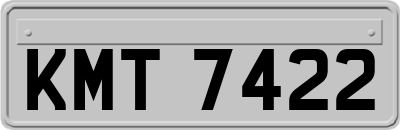 KMT 7422